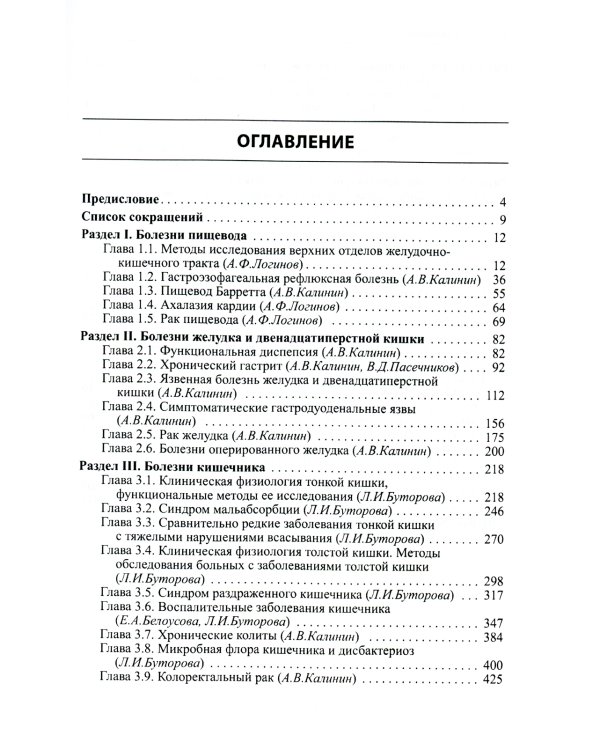 ОГЛАВЛЕНИЕ

Предисловие 4

Список сокращений 9

Раздел I. Болезни пищевода 12
Глава 1.1. Методы исследования верхних отделов желудочно-кишечного тракта (А.Ф.Логинов) 12
Глава 1.2. Гастроэзофагеальная рефлюксная болезнь (А.В.Калинин) 36
Глава 1.3. Пищевод Барретта (А.В.Калинин) 55
Глава 1.4. Ахалазия кардии (А.Ф.Логинов) 64
Глава 1.5. Рак пищевода (А.Ф.Логинов) 69

Раздел II. Болезни желудка и двенадцатиперстной кишки 82
Глава 2.1. Функциональная диспепсия (А.В.Калинин) 82
Глава 2.2. Хронический гастрит (А.В.Калинин, В.Д.Пасечников) 92
Глава 2.3. Язвенная болезнь желудка и двенадцатиперстной кишки (А.В.Калинин) 112
Глава 2.4. Симптоматические гастродуоденальные язвы (А.В.Калинин) 156
Глава 2.5. Рак желудка (А.В.Калинин) 175
Глава 2.6. Болезни оперированного желудка (А.В.Калинин) 200

Раздел III. Болезни кишечника 218
Глава 3.1. Клиническая физиология тонкой кишки, функциональные методы ее исследования (Л.И.Буторова) 218
Глава 3.2. Синдром мальабсорбции (Л.И.Буторова) 246
Глава 3.3. Сравнительно редкие заболевания тонкой кишки с тяжелыми нарушениями всасывания (Л.И.Буторова) 270
Глава 3.4. Клиническая физиология толстой кишки. Методы обследования больных с заболеваниями толстой кишки (Л.И.Буторова) 298
Глава 3.5. Синдром раздраженного кишечника (Л.И.Буторова) 317
Глава 3.6. Воспалительные заболевания кишечника (Е.А.Белоусова, Л.И.Буторова) 347
Глава 3.7. Хронические колиты (А.В.Калинин) 384
Глава 3.8. Микробная флора кишечника и дисбактериоз (Л.И.Буторова) 400
Глава 3.9. Колоректальный рак (А.В.Калинин) 425